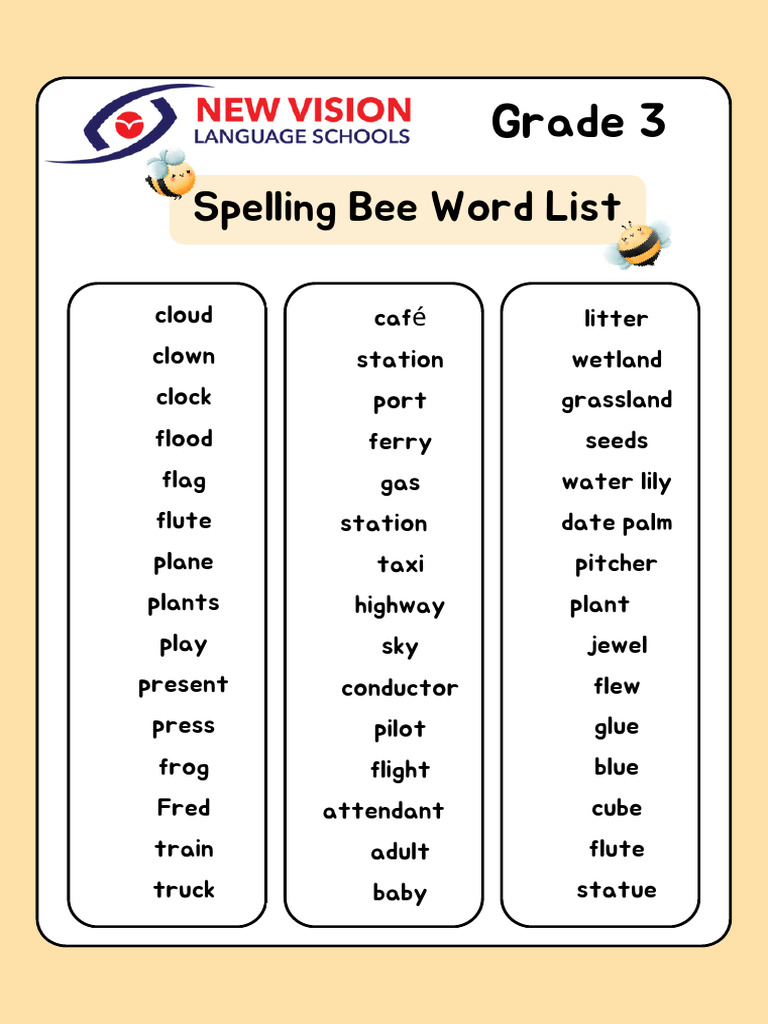 NEW VISION
LANGUAGE SCHOOLS

Grade 3

Spelling Bee Word List

cloud
clown
clock
flood
flag
flute
plane
plants
play
present
press
frog
Fred
train
truck

café
station
port
ferry
gas
station
taxi
highway
sky
conductor
pilot
flight
attendant
adult
baby

litter
wetland
grassland
seeds
water lily
date palm
pitcher
plant
jewel
flew
glue
blue
cube
flute
statue